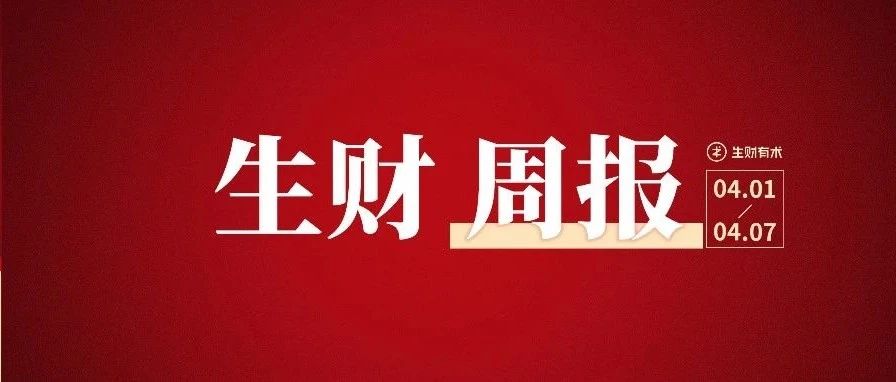 生财 周报

生财有术

04.01
/
04.07